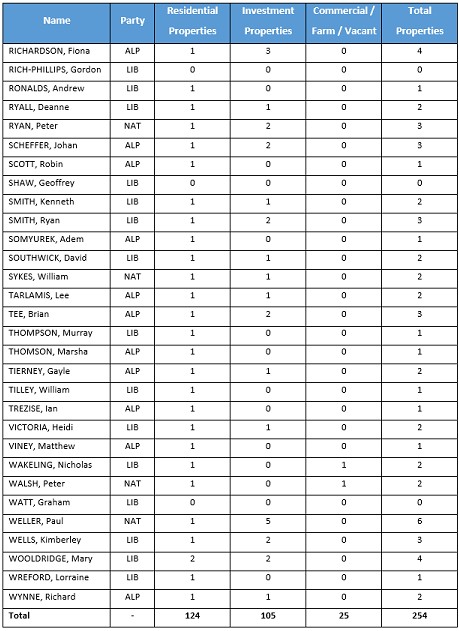 | Name | Party | Residential Properties | Investment Properties | Commercial / Farm / Vacant | Total Properties |
|---|---|---|---|---|---|
| RICHARDSON, Fiona | ALP | 1 | 3 | 0 | 4 |
| RICH-PHILLIPS, Gordon | LIB | 0 | 0 | 0 | 0 |
| RONALDS, Andrew | LIB | 1 | 0 | 0 | 1 |
| RYALL, Deanne | LIB | 1 | 1 | 0 | 2 |
| RYAN, Peter | NAT | 1 | 2 | 0 | 3 |
| SCHEFFER, Johan | ALP | 1 | 2 | 0 | 3 |
| SCOTT, Robin | ALP | 1 | 0 | 0 | 1 |
| SHAW, Geoffrey | LIB | 0 | 0 | 0 | 0 |
| SMITH, Kenneth | LIB | 1 | 1 | 0 | 2 |
| SMITH, Ryan | LIB | 1 | 2 | 0 | 3 |
| SOMYUREK, Adem | ALP | 1 | 0 | 0 | 1 |
| SOUTHWICK, David | LIB | 1 | 1 | 0 | 2 |
| SYKES, William | NAT | 1 | 1 | 0 | 2 |
| TARLAMIS, Lee | ALP | 1 | 1 | 0 | 2 |
| TEE, Brian | ALP | 1 | 2 | 0 | 3 |
| THOMPSON, Murray | LIB | 1 | 0 | 0 | 1 |
| THOMSON, Marsha | ALP | 1 | 0 | 0 | 1 |
| TIERNEY, Gayle | ALP | 1 | 1 | 0 | 2 |
| TILLEY, William | LIB | 1 | 0 | 0 | 1 |
| TREZISE, Ian | ALP | 1 | 0 | 0 | 1 |
| VICTORIA, Heidi | LIB | 1 | 1 | 0 | 2 |
| VINEY, Matthew | ALP | 1 | 0 | 0 | 1 |
| WAKELING, Nicholas | LIB | 1 | 0 | 1 | 2 |
| WALSH, Peter | NAT | 1 | 0 | 1 | 2 |
| WATT, Graham | LIB | 0 | 0 | 0 | 0 |
| WELLER, Paul | NAT | 1 | 5 | 0 | 6 |
| WELLS, Kimberley | LIB | 1 | 2 | 0 | 3 |
| WOOLDRIDGE, Mary | LIB | 2 | 2 | 0 | 4 |
| WREFORD, Lorraine | LIB | 1 | 0 | 0 | 1 |
| WYNNE, Richard | ALP | 1 | 1 | 0 | 2 |
| Total | - | 124 | 105 | 25 | 254 |